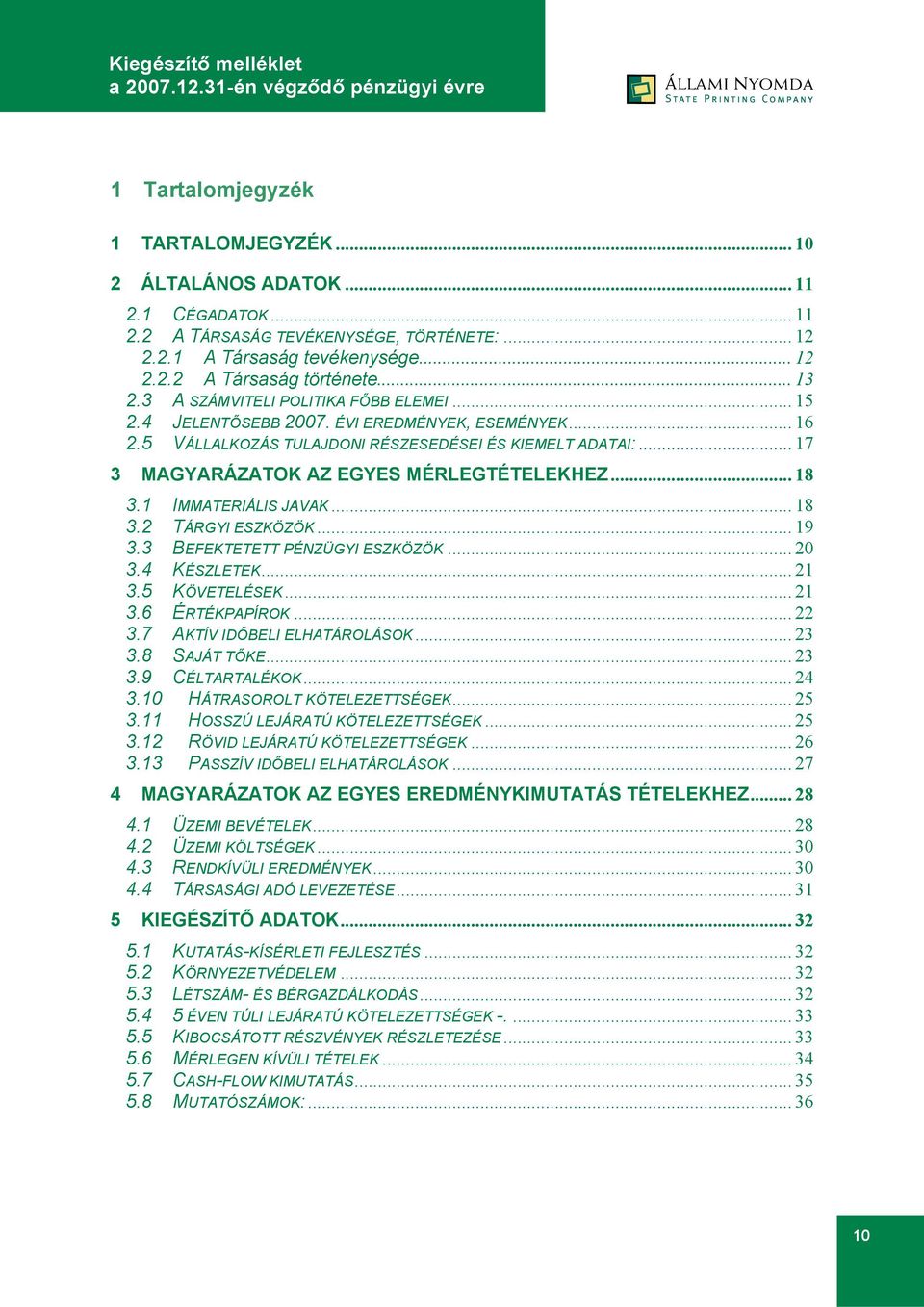 Kiegészítő melléklet
a 2007.12.31-én végződő pénzügyi évre

ÁLLAMI NYOMDA
STATE PRINTING COMPANY

1 Tartalomjegyzék

1 TARTALOMJEGYZÉK ........ 10

2 ÁLTALÁNOS ADATOK ........ 11

2.1 CÉGADATOK ........ 11
2.2 A TÁRSASÁG TEVÉKENYSÉGE, TÖRTÉNETE: ........ 12
2.2.1 A Társaság tevékenysége ........ 12
2.2.2 A Társaság története ........ 13
2.3 A SZÁMVITELI POLITIKA FŐBB ELEMEI ........ 15
2.4 JELENTŐSEBB 2007. ÉVI EREDMÉNYEK, ESEMÉNYEK ........ 16
2.5 VÁLLALKOZÁS TULAJDONI RÉSZESEDÉSEI ÉS KIEMELT ADATAI: ........ 17

3 MAGYARÁZATOK AZ EGYES MÉRLEGTÉTELEKHEZ ........ 18

3.1 IMMATERIÁLIS JAVAK ........ 18
3.2 TÁRGYI ESZKÖZÖK ........ 19
3.3 BEFEKTETETT PÉNZÜGYI ESZKÖZÖK ........ 20
3.4 KÉSZLETEK ........ 21
3.5 KÖVETELÉSEK ........ 21
3.6 ÉRTÉKPAPÍROK ........ 22
3.7 AKTÍV IDŐBELI ELHATÁROLÁSOK ........ 23
3.8 SAJÁT TŐKE ........ 23
3.9 CÉLTARTALÉKOK ........ 24
3.10 HÁTRASOROLT KÖTELEZETTSÉGEK ........ 25
3.11 HOSSZÚ LEJÁRATÚ KÖTELEZETTSÉGEK ........ 25
3.12 RÖVID LEJÁRATÚ KÖTELEZETTSÉGEK ........ 26
3.13 PASSZÍV IDŐBELI ELHATÁROLÁSOK ........ 27

4 MAGYARÁZATOK AZ EGYES EREDMÉNYKIMUTATÁS TÉTELEKHEZ ........ 28

4.1 ÜZEMI BEVÉTELEK ........ 28
4.2 ÜZEMI KÖLTSÉGEK ........ 30
4.3 RENDKÍVÜLI EREDMÉNYEK ........ 30
4.4 TÁRSASÁGI ADÓ LEVEZETÉSE ........ 31

5 KIEGÉSZÍTŐ ADATOK ........ 32

5.1 KUTATÁS-KÍSÉRLETI FEJLESZTÉS ........ 32
5.2 KÖRNYEZETVÉDELEM ........ 32
5.3 LÉTSZÁM- ÉS BÉRGAZDÁLKODÁS ........ 32
5.4 5 ÉVEN TÚLI LEJÁRATÚ KÖTELEZETTSÉGEK -. ........ 33
5.5 KIBOCSÁTOTT RÉSZVÉNYEK RÉSZLETEZÉSE ........ 33
5.6 MÉRLEGEN KÍVÜLI TÉTELEK ........ 34
5.7 CASH-FLOW KIMUTATÁS ........ 35
5.8 MUTATÓSZÁMOK: ........ 36

10